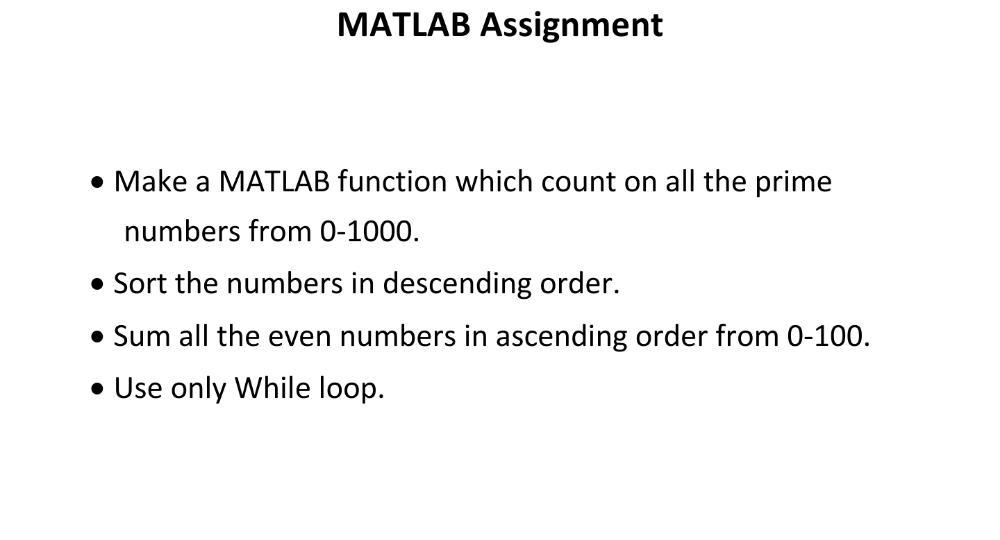 MATLAB Assignment

• Make a MATLAB function which count on all the prime numbers from 0-1000.
• Sort the numbers in descending order.
• Sum all the even numbers in ascending order from 0-100.
• Use only While loop.